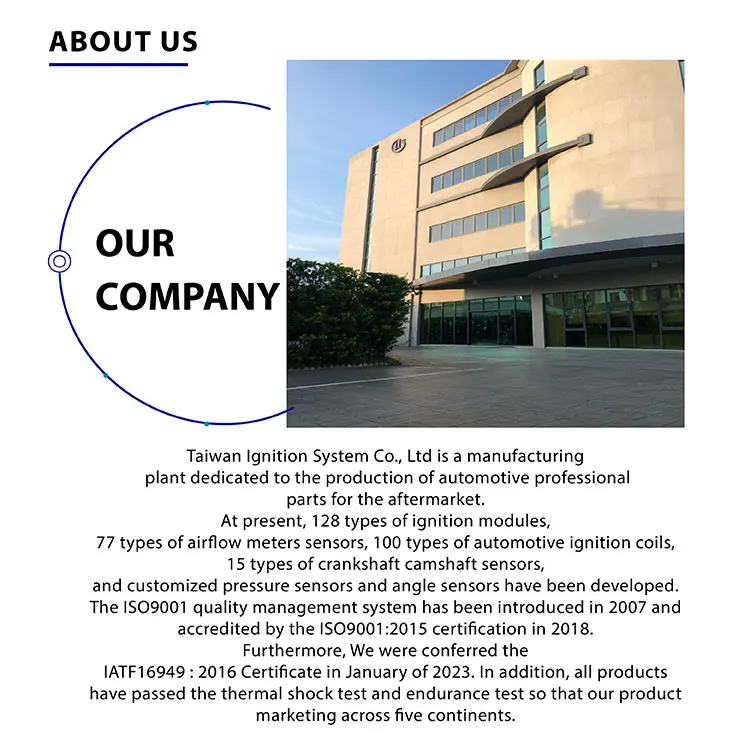 ABOUT US

OUR COMPANY

Taiwan Ignition System Co., Ltd is a manufacturing plant dedicated to the production of automotive professional parts for the aftermarket.
At present, 128 types of ignition modules, 77 types of airflow meters sensors, 100 types of automotive ignition coils, 15 types of crankshaft camshaft sensors, and customized pressure sensors and angle sensors have been developed.
The ISO9001 quality management system has been introduced in 2007 and accredited by the ISO9001:2015 certification in 2018.
Furthermore, We were conferred the IATF16949 : 2016 Certificate in January of 2023. In addition, all products have passed the thermal shock test and endurance test so that our product marketing across five continents.